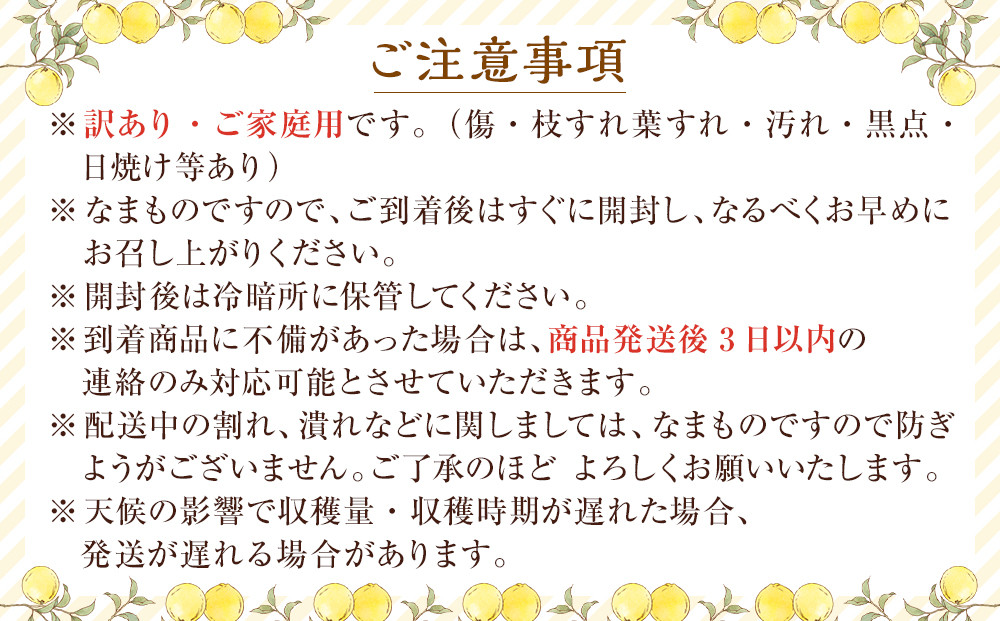 ご注意事項

※ 訳あり・ご家庭用です。（傷・枝すれ葉すれ・汚れ・黒点・日焼け等あり）

※ なまものですので、ご到着後はすぐに開封し、なるべくお早めにお召し上がりください。

※ 開封後は冷暗所に保管してください。

※ 到着商品に不備があった場合は、商品発送後 3 日以内の連絡のみ対応可能とさせていただきます。

※ 配送中の割れ、潰れなどに関しましては、なまものですので防ぎようがございません。ご了承のほど よろしくお願いいたします。

※ 天候の影響で収穫量・収穫時期が遅れた場合、発送が遅れる場合があります。